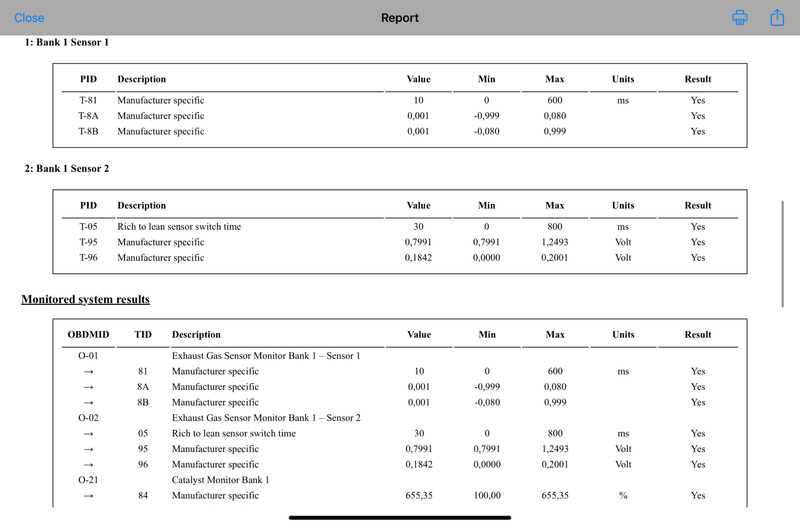 Close Report

1: Bank 1 Sensor 1

| PID | Description | Value | Min | Max | Units | Result |
|---|---|---|---|---|---|---|
| T-81 | Manufacturer specific | 10 | 0 | 600 | ms | Yes |
| T-8A | Manufacturer specific | 0,001 | -0,999 | 0,080 | | Yes |
| T-8B | Manufacturer specific | 0,001 | -0,080 | 0,999 | | Yes |

2: Bank 1 Sensor 2

| PID | Description | Value | Min | Max | Units | Result |
|---|---|---|---|---|---|---|
| T-05 | Rich to lean sensor switch time | 30 | 0 | 800 | ms | Yes |
| T-95 | Manufacturer specific | 0,7991 | 0,7991 | 1,2493 | Volt | Yes |
| T-96 | Manufacturer specific | 0,1842 | 0,0000 | 0,2001 | Volt | Yes |

Monitored system results

| OBDMID | TID | Description | Value | Min | Max | Units | Result |
|---|---|---|---|---|---|---|---|
| O-01 | | Exhaust Gas Sensor Monitor Bank 1 – Sensor 1 | | | | | |
| → | 81 | Manufacturer specific | 10 | 0 | 600 | ms | Yes |
| → | 8A | Manufacturer specific | 0,001 | -0,999 | 0,080 | | Yes |
| → | 8B | Manufacturer specific | 0,001 | -0,080 | 0,999 | | Yes |
| O-02 | | Exhaust Gas Sensor Monitor Bank 1 – Sensor 2 | | | | | |
| → | 05 | Rich to lean sensor switch time | 30 | 0 | 800 | ms | Yes |
| → | 95 | Manufacturer specific | 0,7991 | 0,7991 | 1,2493 | Volt | Yes |
| → | 96 | Manufacturer specific | 0,1842 | 0,0000 | 0,2001 | Volt | Yes |
| O-21 | | Catalyst Monitor Bank 1 | | | | | |
| → | 84 | Manufacturer specific | 655,35 | 100,00 | 655,35 | % | Yes |